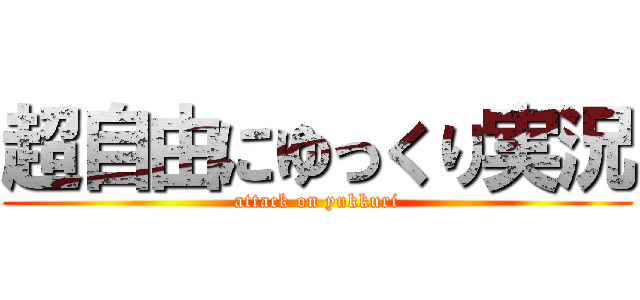 超自由にゆっくり実況
attack on yukkuri